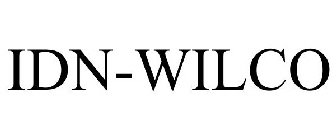 IDN-WILCO